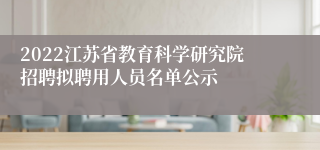 2022江苏省教育科学研究院招聘拟聘用人员名单公示